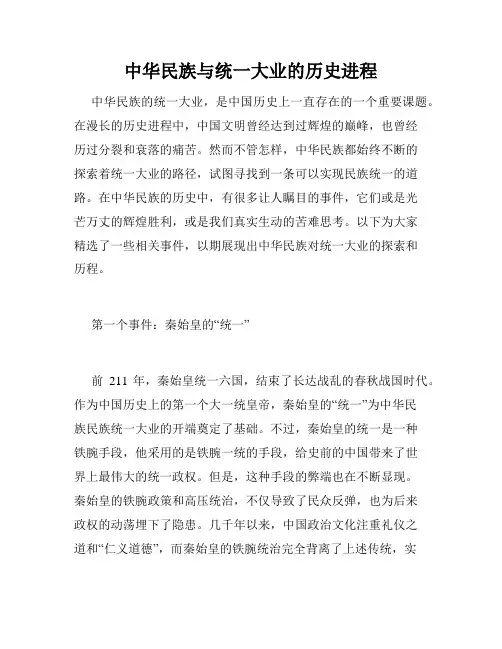 中华民族与统一大业的历史进程

中华民族的统一大业，是中国历史上一直存在的一个重要课题。在漫长的历史进程中，中国文明曾经达到过辉煌的巅峰，也曾经历过分裂和衰落的痛苦。然而不管怎样，中华民族都始终不断的探索着统一大业的路径，试图寻找到一条可以实现民族统一的道路。在中华民族的历史中，有很多让人瞩目的事件，它们或是光芒万丈的辉煌胜利，或是我们真实生动的苦难思考。以下为大家精选了一些相关事件，以期展现出中华民族对统一大业的探索和历程。

第一个事件：秦始皇的“统一”

前 211 年，秦始皇统一六国，结束了长达战乱的春秋战国时代。作为中国历史上的第一个大一统皇帝，秦始皇的“统一”为中华民族民族统一大业的开端奠定了基础。不过，秦始皇的统一是一种铁腕手段，他采用的是铁腕一统的手段，给史前的中国带来了世界上最伟大的统一政权。但是，这种手段的弊端也在不断显现。秦始皇的铁腕政策和高压统治，不仅导致了民众反弹，也为后来政权的动荡埋下了隐患。几千年以来，中国政治文化注重礼仪之道和“仁义道德”，而秦始皇的铁腕统治完全背离了上述传统，实